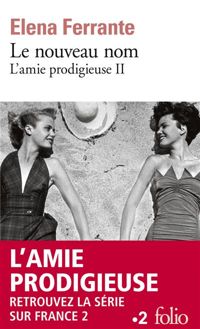 Elena Ferrante
Le nouveau nom
L'amie prodigieuse II

L'AMIE PRODIGIEUSE
RETROUVEZ LA SÉRIE SUR FRANCE 2

•2 folio